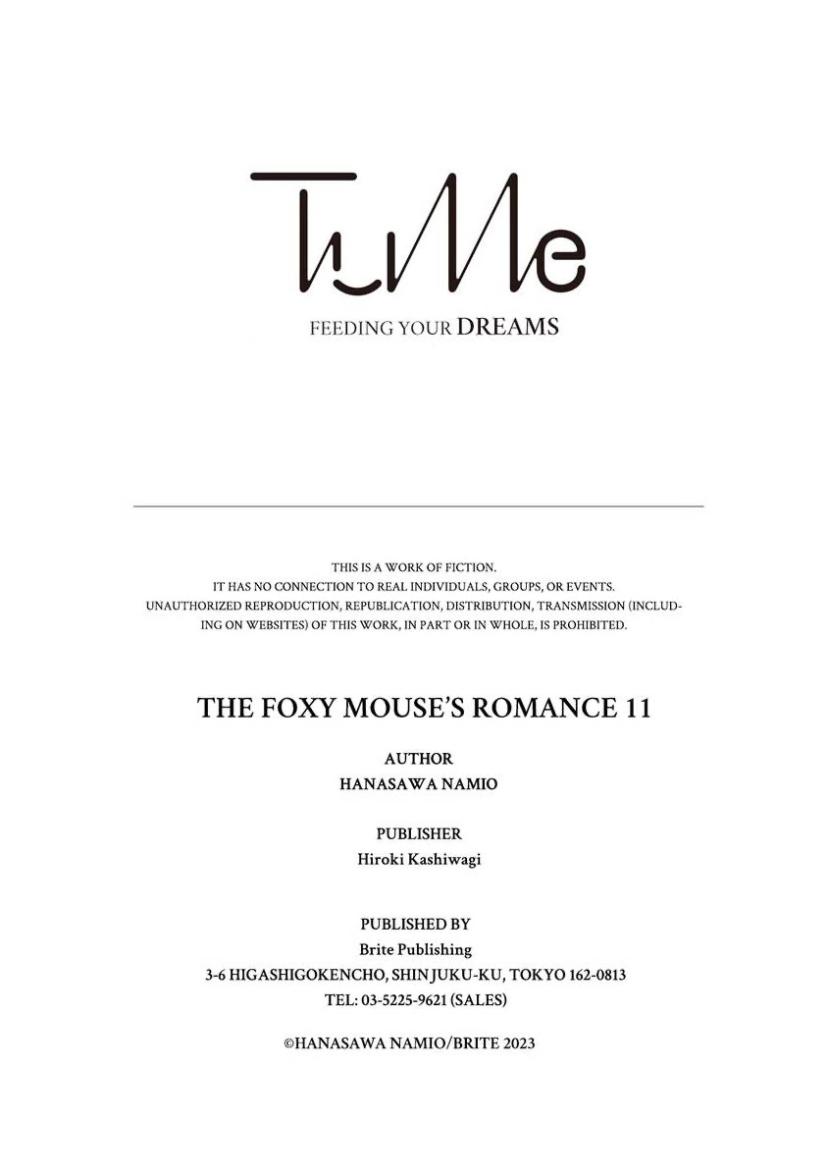 TuMe

FEEDING YOUR DREAMS

THIS IS A WORK OF FICTION.
IT HAS NO CONNECTION TO REAL INDIVIDUALS, GROUPS, OR EVENTS.
UNAUTHORIZED REPRODUCTION, REPUBLICATION, DISTRIBUTION, TRANSMISSION (INCLUDING ON WEBSITES) OF THIS WORK, IN PART OR IN WHOLE, IS PROHIBITED.

THE FOXY MOUSE'S ROMANCE 11

AUTHOR
HANASAWA NAMIO

PUBLISHER
Hiroki Kashiwagi

PUBLISHED BY
Brite Publishing
3-6 HIGASHIGOKENCHO, SHINJUKU-KU, TOKYO 162-0813
TEL: 03-5225-9621 (SALES)

©HANASAWA NAMIO/BRITE 2023